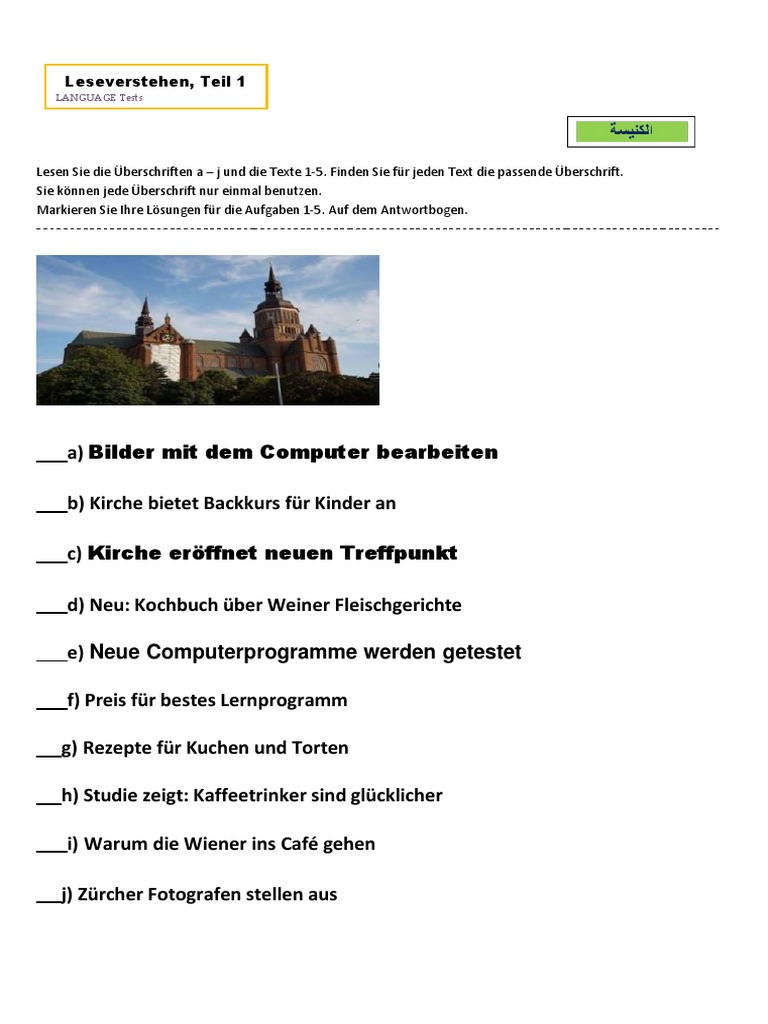 Leseverstehen, Teil 1
LANGUAGE Tests

الكنيسة

Lesen Sie die Überschriften a – j und die Texte 1-5. Finden Sie für jeden Text die passende Überschrift.
Sie können jede Überschrift nur einmal benutzen.
Markieren Sie Ihre Lösungen für die Aufgaben 1-5. Auf dem Antwortbogen.

___a) Bilder mit dem Computer bearbeiten

___b) Kirche bietet Backkurs für Kinder an

___c) Kirche eröffnet neuen Treffpunkt

___d) Neu: Kochbuch über Weiner Fleischgerichte

___e) Neue Computerprogramme werden getestet

___f) Preis für bestes Lernprogramm

___g) Rezepte für Kuchen und Torten

___h) Studie zeigt: Kaffeetrinker sind glücklicher

___i) Warum die Wiener ins Café gehen

___j) Zürcher Fotografen stellen aus